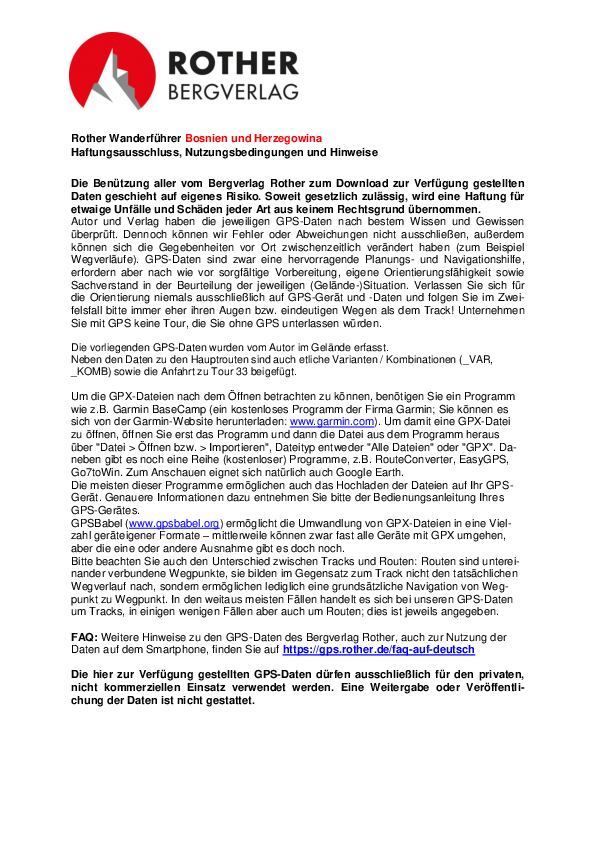 ROTHER
BERGVERLAG

Rother Wanderführer Bosnien und Herzegowina
Haftungsausschluss, Nutzungsbedingungen und Hinweise

Die Benützung aller vom Bergverlag Rother zum Download zur Verfügung gestellten Daten geschieht auf eigenes Risiko. Soweit gesetzlich zulässig, wird eine Haftung für etwaige Unfälle und Schäden jeder Art aus keinem Rechtsgrund übernommen.
Autor und Verlag haben die jeweiligen GPS-Daten nach bestem Wissen und Gewissen überprüft. Dennoch können wir Fehler oder Abweichungen nicht ausschließen, außerdem können sich die Gegebenheiten vor Ort zwischenzeitlich verändert haben (zum Beispiel Wegverläufe). GPS-Daten sind zwar eine hervorragende Planungs- und Navigationshilfe, erfordern aber nach wie vor sorgfältige Vorbereitung, eigene Orientierungsfähigkeit sowie Sachverstand in der Beurteilung der jeweiligen (Gelände-)Situation. Verlassen Sie sich für die Orientierung niemals ausschließlich auf GPS-Gerät und -Daten und folgen Sie im Zweifelsfall bitte immer eher ihren Augen bzw. eindeutigen Wegen als dem Track! Unternehmen Sie mit GPS keine Tour, die Sie ohne GPS unterlassen würden.

Die vorliegenden GPS-Daten wurden vom Autor im Gelände erfasst.
Neben den Daten zu den Hauptrouten sind auch etliche Varianten / Kombinationen (_VAR, _KOMB) sowie die Anfahrt zu Tour 33 beigefügt.

Um die GPX-Dateien nach dem Öffnen betrachten zu können, benötigen Sie ein Programm wie z.B. Garmin BaseCamp (ein kostenloses Programm der Firma Garmin; Sie können es sich von der Garmin-Website herunterladen: www.garmin.com). Um damit eine GPX-Datei zu öffnen, öffnen Sie erst das Programm und dann die Datei aus dem Programm heraus über "Datei > Öffnen bzw. > Importieren", Dateityp entweder "Alle Dateien" oder "GPX". Daneben gibt es noch eine Reihe (kostenloser) Programme, z.B. RouteConverter, EasyGPS, Go7toWin. Zum Anschauen eignet sich natürlich auch Google Earth.
Die meisten dieser Programme ermöglichen auch das Hochladen der Dateien auf Ihr GPS-Gerät. Genauere Informationen dazu entnehmen Sie bitte der Bedienungsanleitung Ihres GPS-Gerätes.
GPSBabel (www.gpsbabel.org) ermöglicht die Umwandlung von GPX-Dateien in eine Vielzahl geräteigener Formate – mittlerweile können zwar fast alle Geräte mit GPX umgehen, aber die eine oder andere Ausnahme gibt es doch noch.
Bitte beachten Sie auch den Unterschied zwischen Tracks und Routen: Routen sind untereinander verbundene Wegpunkte, sie bilden im Gegensatz zum Track nicht den tatsächlichen Wegverlauf nach, sondern ermöglichen lediglich eine grundsätzliche Navigation von Wegpunkt zu Wegpunkt. In den weitaus meisten Fällen handelt es sich bei unseren GPS-Daten um Tracks, in einigen wenigen Fällen aber auch um Routen; dies ist jeweils angegeben.

FAQ: Weitere Hinweise zu den GPS-Daten des Bergverlag Rother, auch zur Nutzung der Daten auf dem Smartphone, finden Sie auf https://gps.rother.de/faq-auf-deutsch

Die hier zur Verfügung gestellten GPS-Daten dürfen ausschließlich für den privaten, nicht kommerziellen Einsatz verwendet werden. Eine Weitergabe oder Veröffentlichung der Daten ist nicht gestattet.